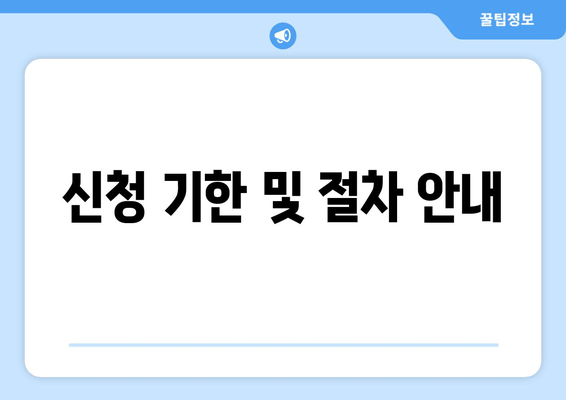 꿀팁정보

신청 기한 및 절차 안내